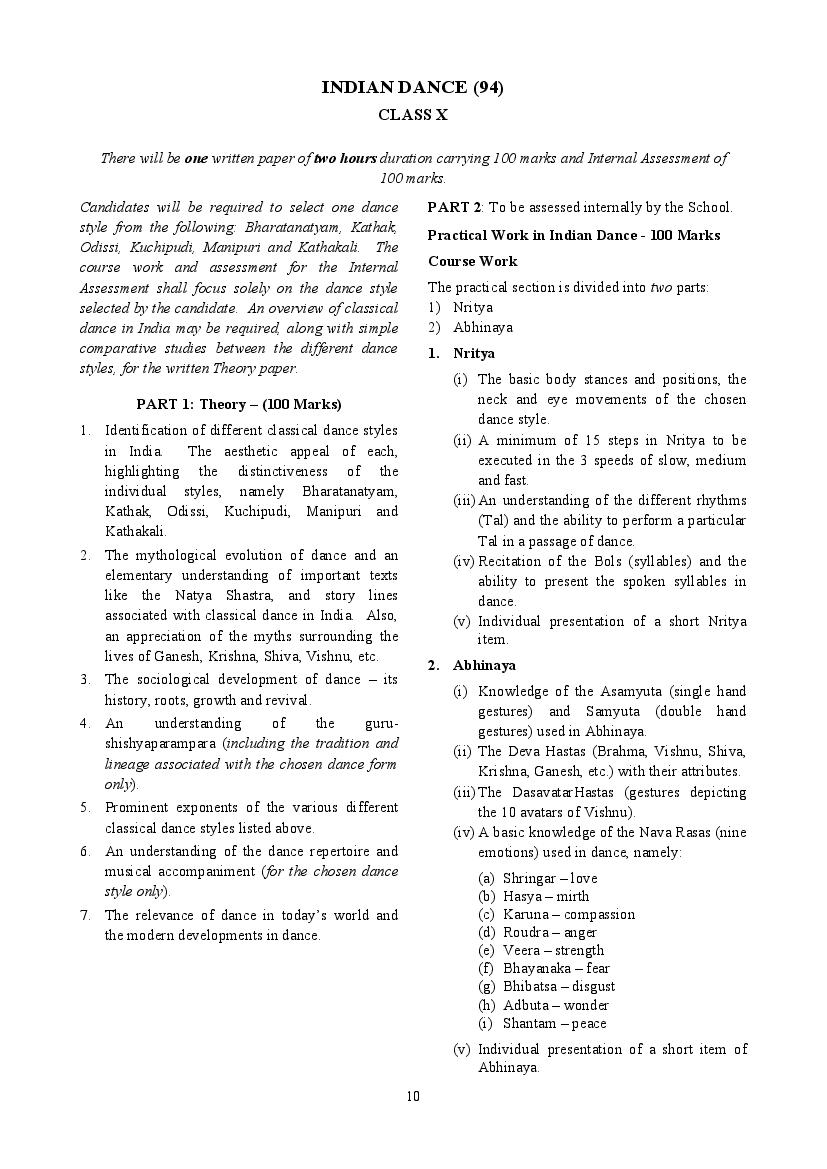 INDIAN DANCE (94)
CLASS X

There will be one written paper of two hours duration carrying 100 marks and Internal Assessment of 100 marks.

Candidates will be required to select one dance style from the following: Bharatanatyam, Kathak, Odissi, Kuchipudi, Manipuri and Kathakali. The course work and assessment for the Internal Assessment shall focus solely on the dance style selected by the candidate. An overview of classical dance in India may be required, along with simple comparative studies between the different dance styles, for the written Theory paper.

PART 1: Theory – (100 Marks)

1. Identification of different classical dance styles in India. The aesthetic appeal of each, highlighting the distinctiveness of the individual styles, namely Bharatanatyam, Kathak, Odissi, Kuchipudi, Manipuri and Kathakali.

2. The mythological evolution of dance and an elementary understanding of important texts like the Natya Shastra, and story lines associated with classical dance in India. Also, an appreciation of the myths surrounding the lives of Ganesh, Krishna, Shiva, Vishnu, etc.

3. The sociological development of dance – its history, roots, growth and revival.

4. An understanding of the guru-shishyaparampara (including the tradition and lineage associated with the chosen dance form only).

5. Prominent exponents of the various different classical dance styles listed above.

6. An understanding of the dance repertoire and musical accompaniment (for the chosen dance style only).

7. The relevance of dance in today's world and the modern developments in dance.

PART 2: To be assessed internally by the School.

Practical Work in Indian Dance - 100 Marks

Course Work

The practical section is divided into two parts:
1) Nritya
2) Abhinaya

1. Nritya

(i) The basic body stances and positions, the neck and eye movements of the chosen dance style.

(ii) A minimum of 15 steps in Nritya to be executed in the 3 speeds of slow, medium and fast.

(iii) An understanding of the different rhythms (Tal) and the ability to perform a particular Tal in a passage of dance.

(iv) Recitation of the Bols (syllables) and the ability to present the spoken syllables in dance.

(v) Individual presentation of a short Nritya item.

2. Abhinaya

(i) Knowledge of the Asamyuta (single hand gestures) and Samyuta (double hand gestures) used in Abhinaya.

(ii) The Deva Hastas (Brahma, Vishnu, Shiva, Krishna, Ganesh, etc.) with their attributes.

(iii) The DasavatarHastas (gestures depicting the 10 avatars of Vishnu).

(iv) A basic knowledge of the Nava Rasas (nine emotions) used in dance, namely:

(a) Shringar – love
(b) Hasya – mirth
(c) Karuna – compassion
(d) Roudra – anger
(e) Veera – strength
(f) Bhayanaka – fear
(g) Bhibatsa – disgust
(h) Adbuta – wonder
(i) Shantam – peace

(v) Individual presentation of a short item of Abhinaya.

10